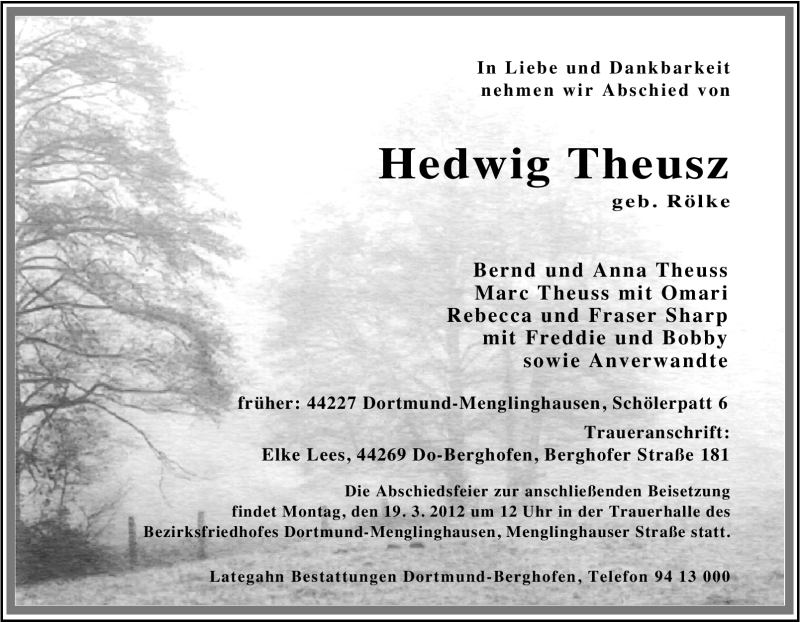 In Liebe und Dankbarkeit
nehmen wir Abschied von

Hedwig Theusz
geb. Rölke

Bernd und Anna Theuss
Marc Theuss mit Omari
Rebecca und Fraser Sharp
mit Freddie und Bobby
sowie Anverwandte

früher: 44227 Dortmund-Menglinghausen, Schölerpatt 6

Traueranschrift:
Elke Lees, 44269 Do-Berghofen, Berghofer Straße 181

Die Abschiedsfeier zur anschließenden Beisetzung findet Montag, den 19. 3. 2012 um 12 Uhr in der Trauerhalle des Bezirksfriedhofes Dortmund-Menglinghausen, Menglinghauser Straße statt.

Lategahn Bestattungen Dortmund-Berghofen, Telefon 94 13 000